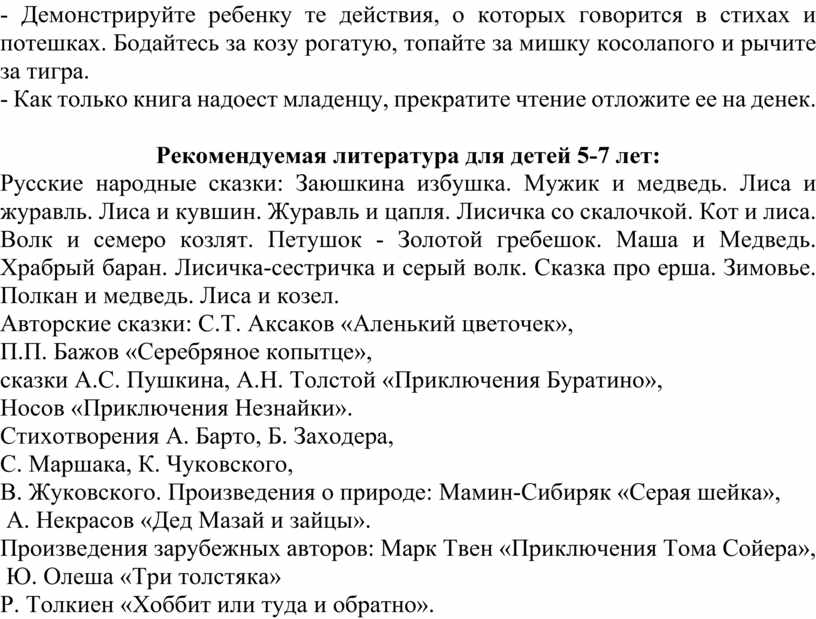 - Демонстрируйте ребенку те действия, о которых говорится в стихах и потешках. Бодайтесь за козу рогатую, топайте за мишку косолапого и рычите за тигра.
- Как только книга надоест младенцу, прекратите чтение отложите ее на денек.

Рекомендуемая литература для детей 5-7 лет:
Русские народные сказки: Заюшкина избушка. Мужик и медведь. Лиса и журавль. Лиса и кувшин. Журавль и цапля. Лисичка со скалочкой. Кот и лиса. Волк и семеро козлят. Петушок - Золотой гребешок. Маша и Медведь. Храбрый баран. Лисичка-сестричка и серый волк. Сказка про ерша. Зимовье. Полкан и медведь. Лиса и козел.
Авторские сказки: С.Т. Аксаков «Аленький цветочек»,
П.П. Бажов «Серебряное копытце»,
сказки А.С. Пушкина, А.Н. Толстой «Приключения Буратино»,
Носов «Приключения Незнайки».
Стихотворения А. Барто, Б. Заходера,
С. Маршака, К. Чуковского,
В. Жуковского. Произведения о природе: Мамин-Сибиряк «Серая шейка»,
А. Некрасов «Дед Мазай и зайцы».
Произведения зарубежных авторов: Марк Твен «Приключения Тома Сойера»,
Ю. Олеша «Три толстяка»
Р. Толкиен «Хоббит или туда и обратно».